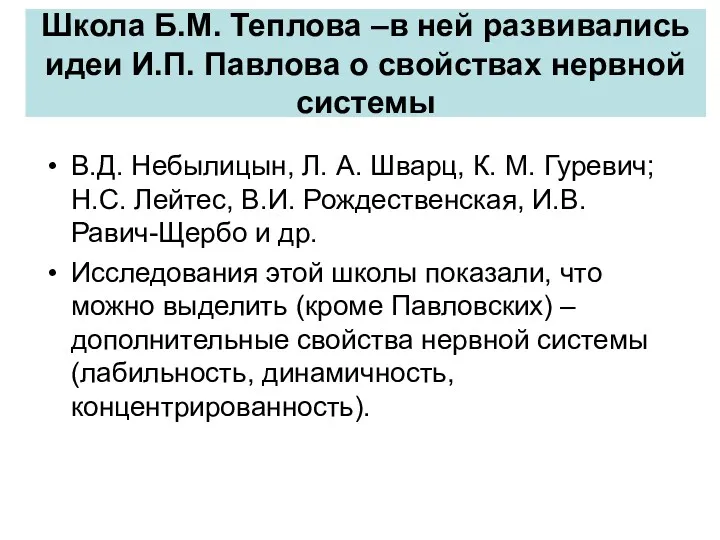 Школа Б.М. Теплова –в ней развивались идеи И.П. Павлова о свойствах нервной системы

• В.Д. Небылицын, Л. А. Шварц, К. М. Гуревич; Н.С. Лейтес, В.И. Рождественская, И.В. Равич-Щербо и др.

• Исследования этой школы показали, что можно выделить (кроме Павловских) – дополнительные свойства нервной системы (лабильность, динамичность, концентрированность).